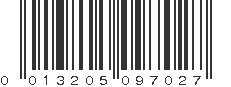 0 013205 097027